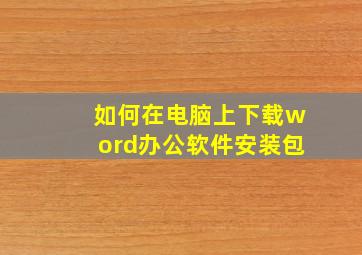 如何在电脑上下载word办公软件安装包